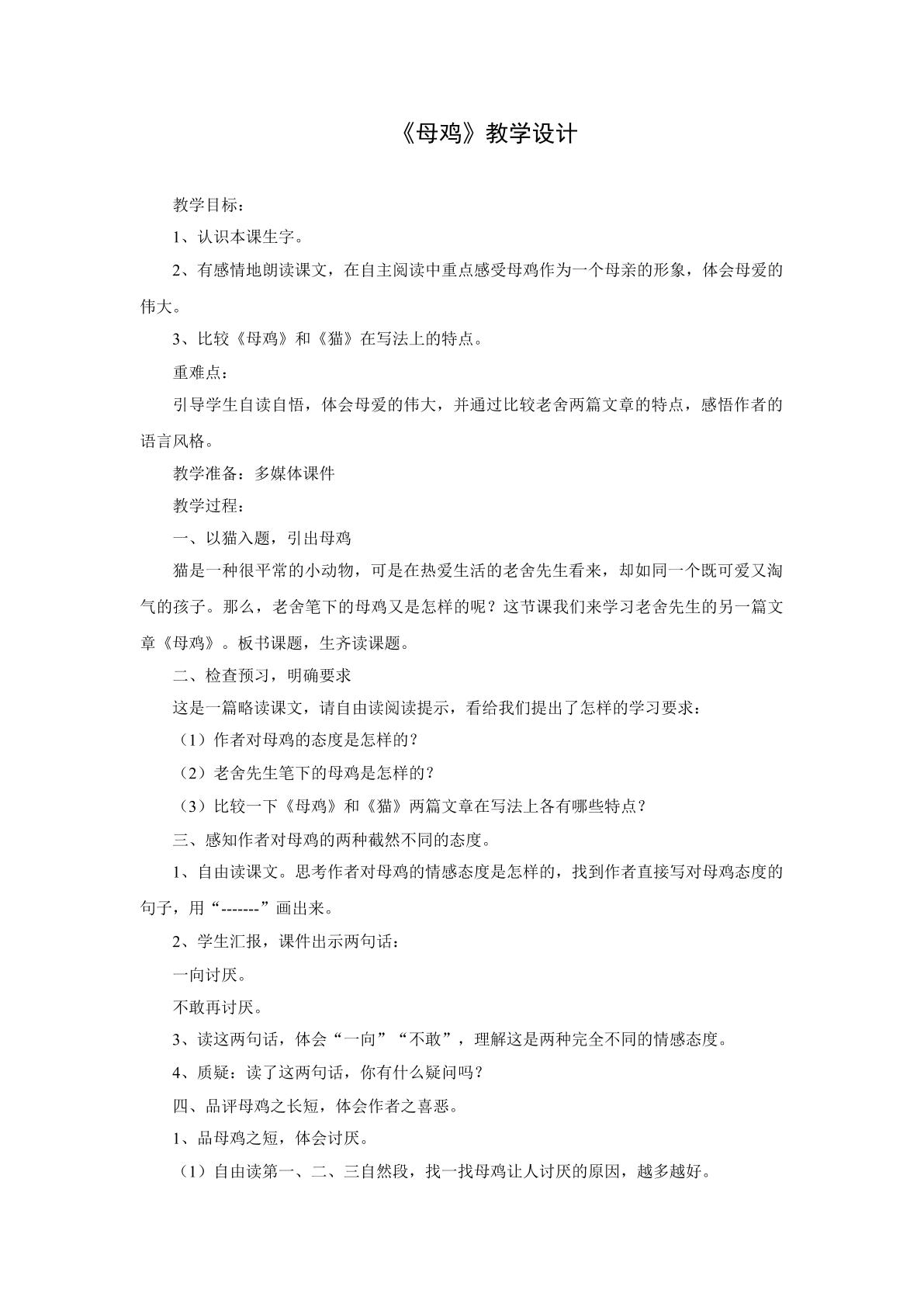 《母鸡》教学设计

教学目标：

1、认识本课生字。

2、有感情地朗读课文，在自主阅读中重点感受母鸡作为一个母亲的形象，体会母爱的伟大。

3、比较《母鸡》和《猫》在写法上的特点。

重难点：

引导学生自读自悟，体会母爱的伟大，并通过比较老舍两篇文章的特点，感悟作者的语言风格。

教学准备：多媒体课件

教学过程：

一、以猫入题，引出母鸡

猫是一种很平常的小动物，可是在热爱生活的老舍先生看来，却如同一个既可爱又淘气的孩子。那么，老舍笔下的母鸡又是怎样的呢？这节课我们来学习老舍先生的另一篇文章《母鸡》。板书课题，生齐读课题。

二、检查预习，明确要求

这是一篇略读课文，请自由读阅读提示，看给我们提出了怎样的学习要求：

（1）作者对母鸡的态度是怎样的？

（2）老舍先生笔下的母鸡是怎样的？

（3）比较一下《母鸡》和《猫》两篇文章在写法上各有哪些特点？

三、感知作者对母鸡的两种截然不同的态度。

1、自由读课文。思考作者对母鸡的情感态度是怎样的，找到作者直接写对母鸡态度的句子，用“-------”画出来。

2、学生汇报，课件出示两句话：

一向讨厌。

不敢再讨厌。

3、读这两句话，体会“一向”“不敢”，理解这是两种完全不同的情感态度。

4、质疑：读了这两句话，你有什么疑问吗？

四、品评母鸡之长短，体会作者之喜恶。

1、品母鸡之短，体会讨厌。

（1）自由读第一、二、三自然段，找一找母鸡让人讨厌的原因，越多越好。